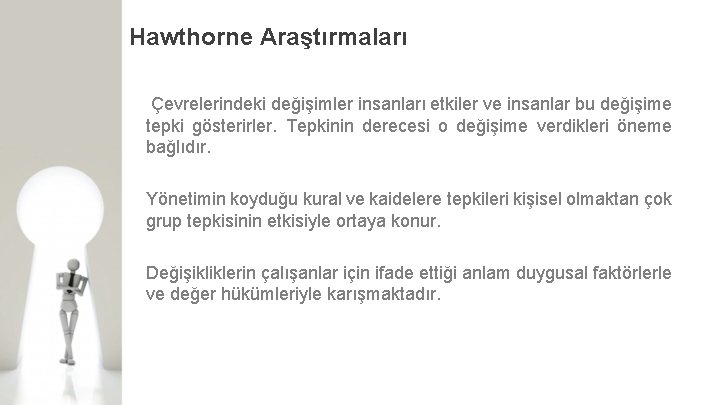 Hawthorne Araştırmaları

Çevrelerindeki değişimler insanları etkiler ve insanlar bu değişime tepki gösterirler. Tepkinin derecesi o değişime verdikleri öneme bağlıdır.

Yönetimin koyduğu kural ve kaidelere tepkileri kişisel olmaktan çok grup tepkisinin etkisiyle ortaya konur.

Değişikliklerin çalışanlar için ifade ettiği anlam duygusal faktörlerle ve değer hükümleriyle karışmaktadır.